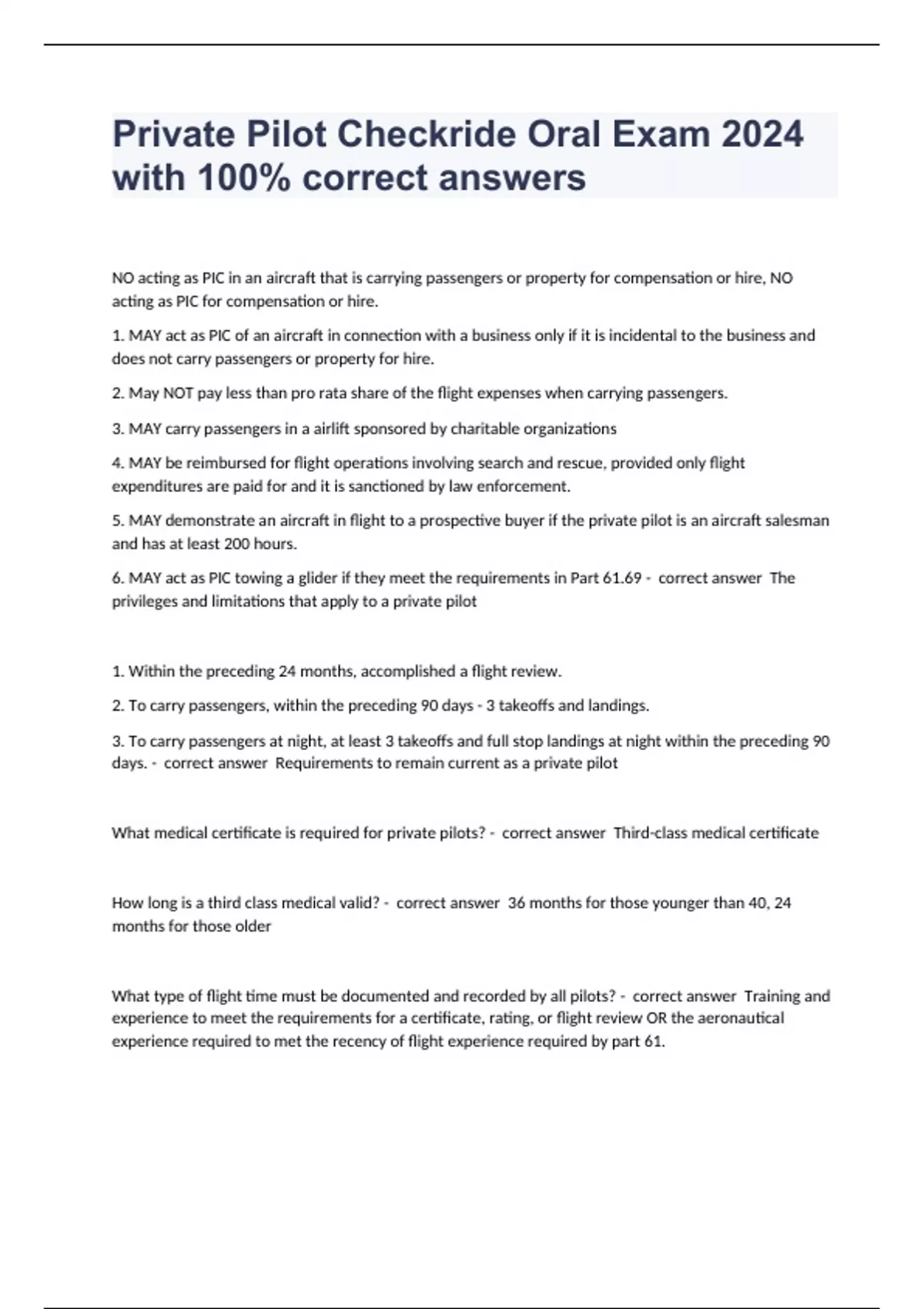 Private Pilot Checkride Oral Exam 2024 with 100% correct answers

NO acting as PIC in an aircraft that is carrying passengers or property for compensation or hire, NO acting as PIC for compensation or hire.

1. MAY act as PIC of an aircraft in connection with a business only if it is incidental to the business and does not carry passengers or property for hire.

2. May NOT pay less than pro rata share of the flight expenses when carrying passengers.

3. MAY carry passengers in a airlift sponsored by charitable organizations

4. MAY be reimbursed for flight operations involving search and rescue, provided only flight expenditures are paid for and it is sanctioned by law enforcement.

5. MAY demonstrate an aircraft in flight to a prospective buyer if the private pilot is an aircraft salesman and has at least 200 hours.

6. MAY act as PIC towing a glider if they meet the requirements in Part 61.69 - correct answer The privileges and limitations that apply to a private pilot

1. Within the preceding 24 months, accomplished a flight review.

2. To carry passengers, within the preceding 90 days - 3 takeoffs and landings.

3. To carry passengers at night, at least 3 takeoffs and full stop landings at night within the preceding 90 days. - correct answer Requirements to remain current as a private pilot

What medical certificate is required for private pilots? - correct answer Third-class medical certificate

How long is a third class medical valid? - correct answer 36 months for those younger than 40, 24 months for those older

What type of flight time must be documented and recorded by all pilots? - correct answer Training and experience to meet the requirements for a certificate, rating, or flight review OR the aeronautical experience required to met the recency of flight experience required by part 61.